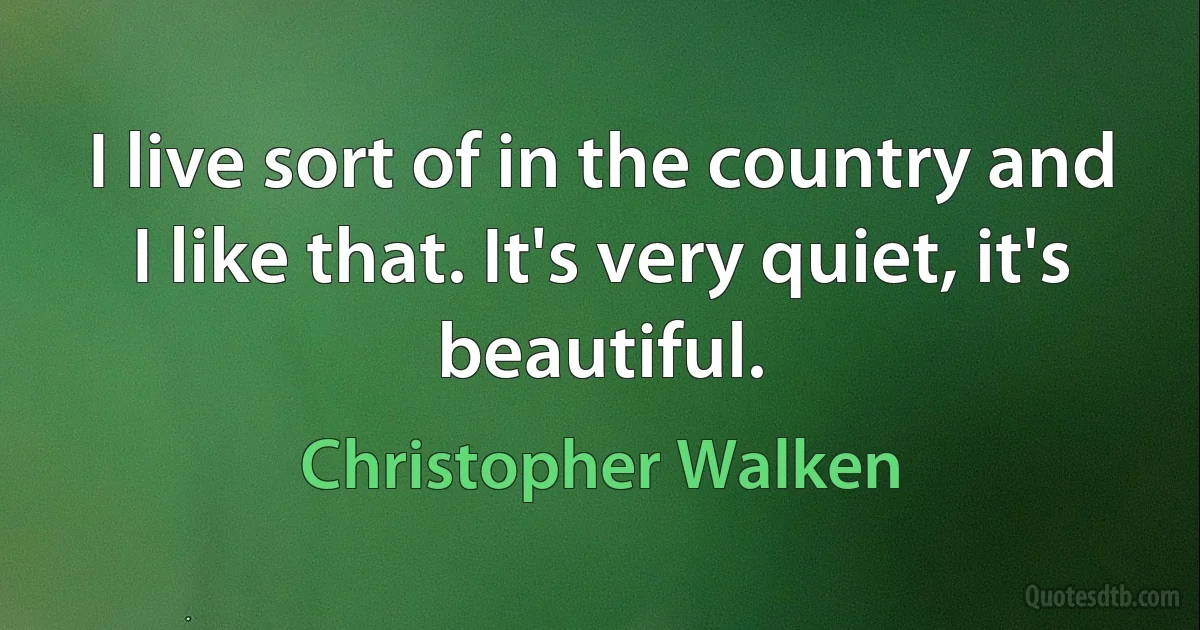 I live sort of in the country and I like that. It's very quiet, it's beautiful.

Christopher Walken

Quotesdtb.com